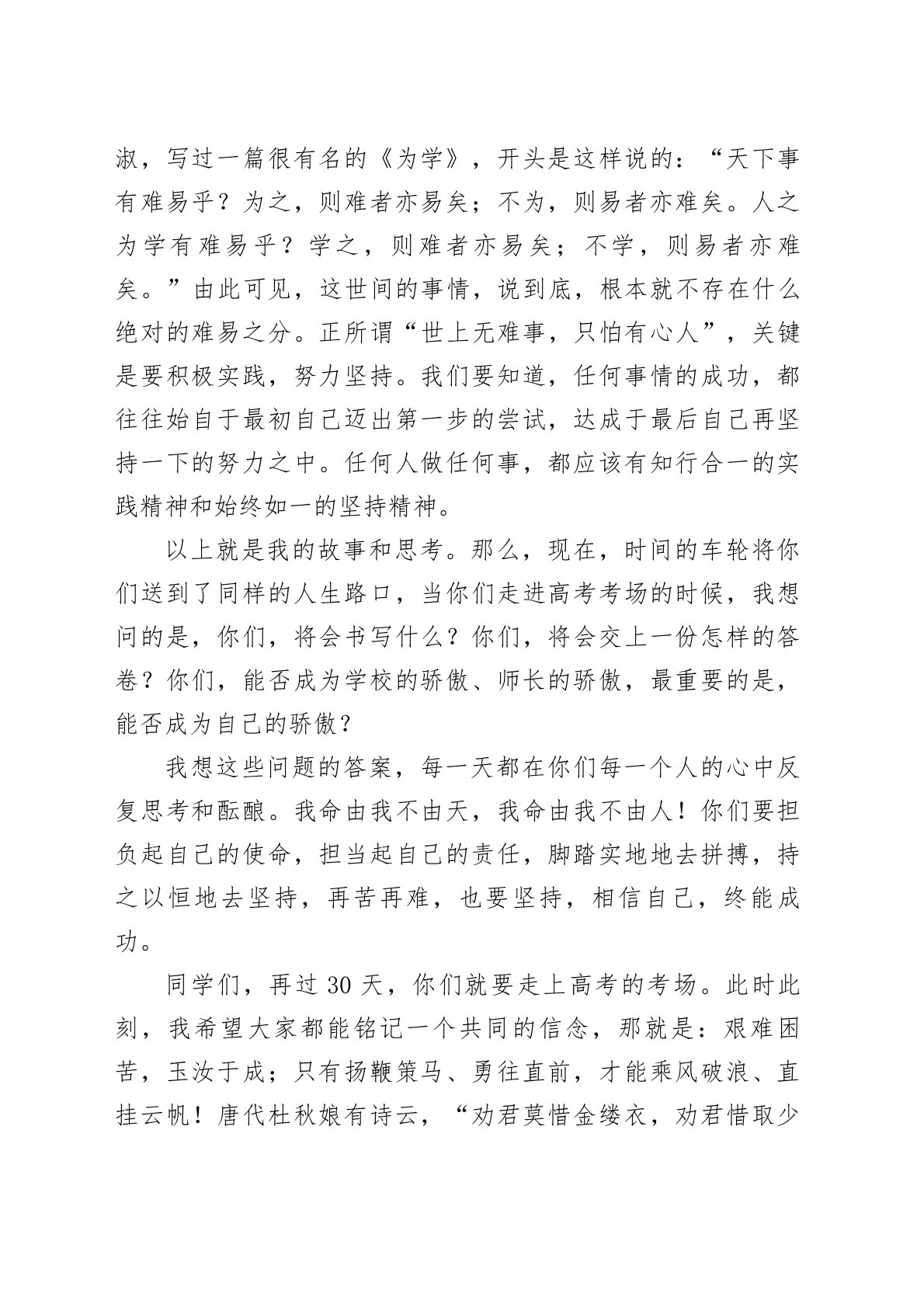 淑，写过一篇很有名的《为学》，开头是这样说的：“天下事有难易乎？为之，则难者亦易矣；不为，则易者亦难矣。人之为学有难易乎？学之，则难者亦易矣；不学，则易者亦难矣。”由此可见，这世间的事情，说到底，根本就不存在什么绝对的难易之分。正所谓“世上无难事，只怕有心人”，关键是要积极实践，努力坚持。我们要知道，任何事情的成功，都往往始自于最初自己迈出第一步的尝试，达成于最后自己再坚持一下的努力之中。任何人做任何事，都应该有知行合一的实践精神和始终如一的坚持精神。

以上就是我的故事和思考。那么，现在，时间的车轮将你们送到了同样的人生路口，当你们走进高考考场的时候，我想问的是，你们，将会书写什么？你们，将会交上一份怎样的答卷？你们，能否成为学校的骄傲、师长的骄傲，最重要的是，能否成为自己的骄傲？

我想这些问题的答案，每一天都在你们每一个人的心中反复思考和酝酿。我命由我不由天，我命由我不由人！你们要担负起自己的使命，担当起自己的责任，脚踏实地地去拼搏，持之以恒地去坚持，再苦再难，也要坚持，相信自己，终能成功。

同学们，再过 30 天，你们就要走上高考的考场。此时此刻，我希望大家都能铭记一个共同的信念，那就是：艰难困苦，玉汝于成；只有扬鞭策马、勇往直前，才能乘风破浪、直挂云帆！唐代杜秋娘有诗云，“劝君莫惜金缕衣，劝君惜取少